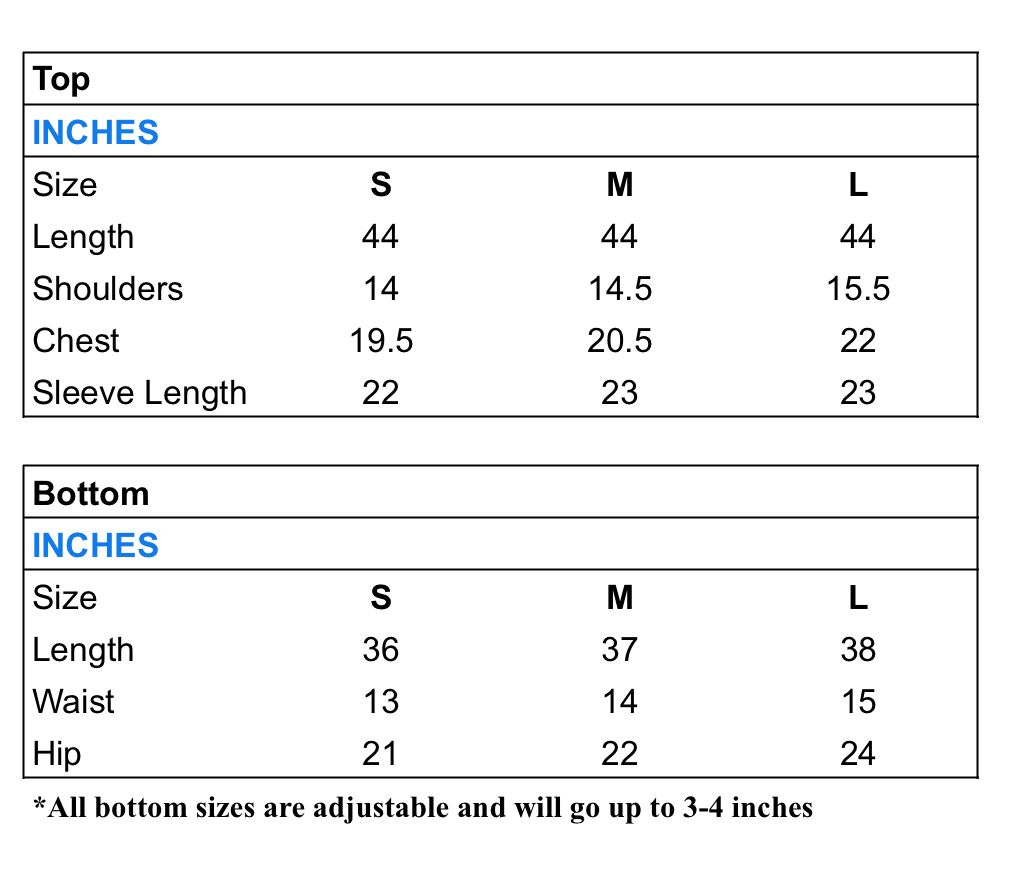 Top

INCHES

| Size | S | M | L |
|---|---|---|---|
| Length | 44 | 44 | 44 |
| Shoulders | 14 | 14.5 | 15.5 |
| Chest | 19.5 | 20.5 | 22 |
| Sleeve Length | 22 | 23 | 23 |

Bottom

INCHES

| Size | S | M | L |
|---|---|---|---|
| Length | 36 | 37 | 38 |
| Waist | 13 | 14 | 15 |
| Hip | 21 | 22 | 24 |

*All bottom sizes are adjustable and will go up to 3-4 inches